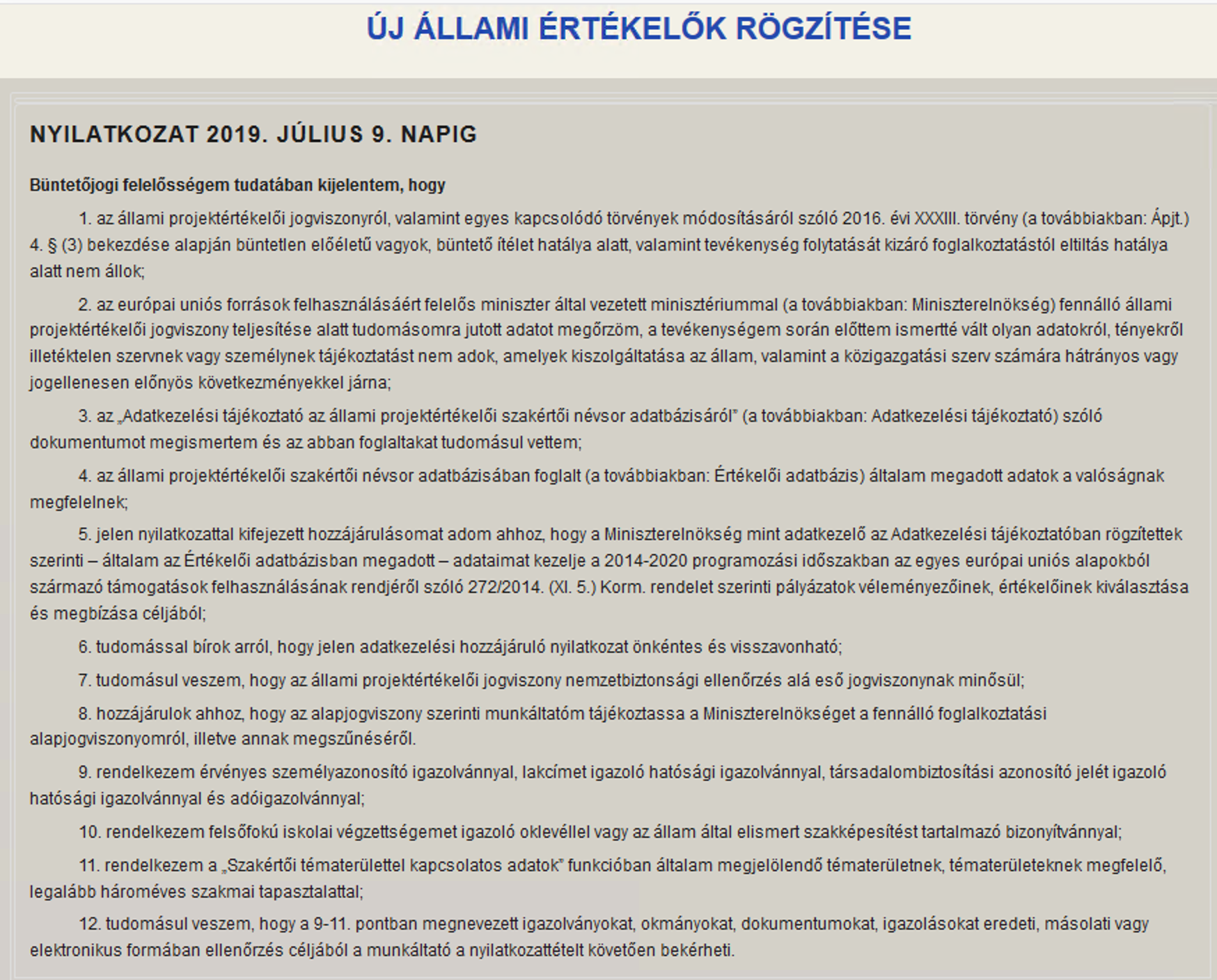 ÚJ ÁLLAMI ÉRTÉKELŐK RÖGZÍTÉSE

NYILATKOZAT 2019. JÚLIUS 9. NAPIG

Büntetőjogi felelősségem tudatában kijelentem, hogy

1. az állami projektértékelői jogviszonyról, valamint egyes kapcsolódó törvények módosításáról szóló 2016. évi XXXIII. törvény (a továbbiakban: Ápjt.) 4. § (3) bekezdése alapján büntetlen előéletű vagyok, büntető ítélet hatálya alatt, valamint tevékenység folytatását kizáró foglalkoztatástól eltiltás hatálya alatt nem állok;

2. az európai uniós források felhasználásáért felelős miniszter által vezetett minisztériummal (a továbbiakban: Miniszterelnökség) fennálló állami projektértékelői jogviszony teljesítése alatt tudomásomra jutott adatot megőrzöm, a tevékenységem során előttem ismertté vált olyan adatokról, tényekről illetéktelen szervnek vagy személynek tájékoztatást nem adok, amelyek kiszolgáltatása az állam, valamint a közigazgatási szerv számára hátrányos vagy jogellenesen előnyös következményekkel járna;

3. az „Adatkezelési tájékoztató az állami projektértékelői szakértői névsor adatbázisáról" (a továbbiakban: Adatkezelési tájékoztató) szóló dokumentumot megismertem és az abban foglaltakat tudomásul vettem;

4. az állami projektértékelői szakértői névsor adatbázisában foglalt (a továbbiakban: Értékelői adatbázis) általam megadott adatok a valóságnak megfelelnek;

5. jelen nyilatkozattal kifejezett hozzájárulásomat adom ahhoz, hogy a Miniszterelnökség mint adatkezelő az Adatkezelési tájékoztatóban rögzítettek szerinti – általam az Értékelői adatbázisban megadott – adataimat kezelje a 2014-2020 programozási időszakban az egyes európai uniós alapokból származó támogatások felhasználásának rendjéről szóló 272/2014. (XI. 5.) Korm. rendelet szerinti pályázatok véleményezőinek, értékelőinek kiválasztása és megbízása céljából;

6. tudomással bírok arról, hogy jelen adatkezelési hozzájáruló nyilatkozat önkéntes és visszavonható;

7. tudomásul veszem, hogy az állami projektértékelői jogviszony nemzetbiztonsági ellenőrzés alá eső jogviszonynak minősül;

8. hozzájárulok ahhoz, hogy az alapjogviszony szerinti munkáltatóm tájékoztassa a Miniszterelnökséget a fennálló foglalkoztatási alapjogviszonyomról, illetve annak megszűnéséről.

9. rendelkezem érvényes személyazonosító igazolvánnyal, lakcímet igazoló hatósági igazolvánnyal, társadalombiztosítási azonosító jelét igazoló hatósági igazolvánnyal és adóigazolvánnyal;

10. rendelkezem felsőfokú iskolai végzettségemet igazoló oklevéllel vagy az állam által elismert szakképesítést tartalmazó bizonyítvánnyal;

11. rendelkezem a „Szakértői tématerülettel kapcsolatos adatok" funkcióban általam megjelölendő tématerületnek, tématerületeknek megfelelő, legalább hároméves szakmai tapasztalattal;

12. tudomásul veszem, hogy a 9-11. pontban megnevezett igazolványokat, okmányokat, dokumentumokat, igazolásokat eredeti, másolati vagy elektronikus formában ellenőrzés céljából a munkáltató a nyilatkozattételt követően bekérheti.